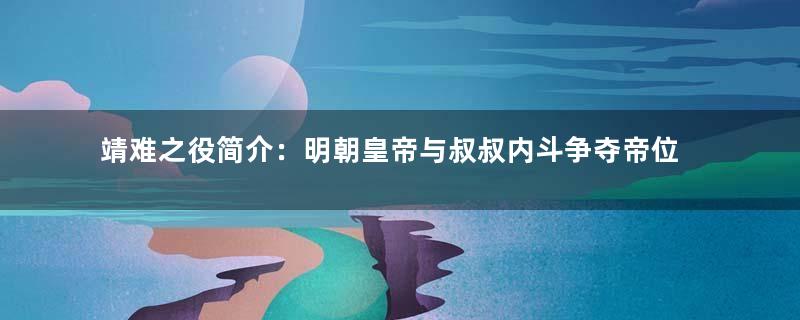 靖难之役简介：明朝皇帝与叔叔内斗争夺帝位